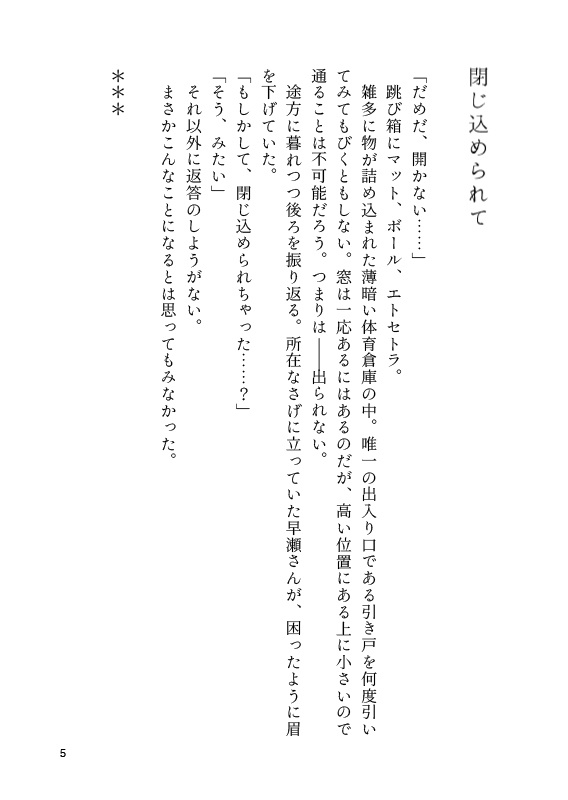 閉じ込められて

「だめだ、開かない……」
跳び箱にマット、ボール、エトセトラ。
雑多に物が詰め込まれた薄暗い体育倉庫の中。唯一の出入り口である引き戸を何度引いてみてもびくともしない。窓は一応あるにはあるのだが、高い位置にある上に小さいので通ることは不可能だろう。つまりは――出られない。
途方に暮れつつ後ろを振り返る。所在なさげに立っていた早瀬さんが、困ったように眉を下げていた。
「もしかして、閉じ込められちゃった……？」
「そう、みたい」
それ以外に返答のしようがない。
まさかこんなことになるとは思ってもみなかった。

＊＊＊

5